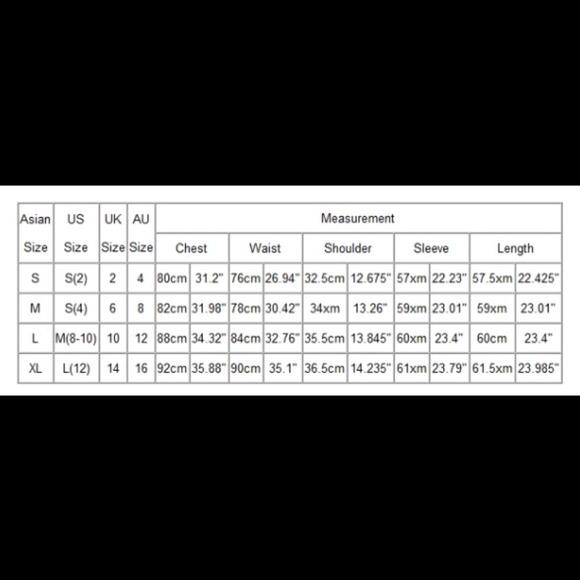 | Asian Size | US Size | UK Size | AU Size | Measurement | | | | | | | | | |
|---|---|---|---|---|---|---|---|---|---|---|---|---|---|
| | | | | Chest | | Waist | | Shoulder | | Sleeve | | Length | |
| S | S(2) | 2 | 4 | 80cm | 31.2" | 76cm | 26.94" | 32.5cm | 12.675" | 57xm | 22.23" | 57.5xm | 22.425" |
| M | S(4) | 6 | 8 | 82cm | 31.98" | 78cm | 30.42" | 34xm | 13.26" | 59xm | 23.01" | 59xm | 23.01" |
| L | M(8-10) | 10 | 12 | 88cm | 34.32" | 84cm | 32.76" | 35.5cm | 13.845" | 60xm | 23.4" | 60cm | 23.4" |
| XL | L(12) | 14 | 16 | 92cm | 35.88" | 90cm | 35.1" | 36.5cm | 14.235" | 61xm | 23.79" | 61.5xm | 23.985" |